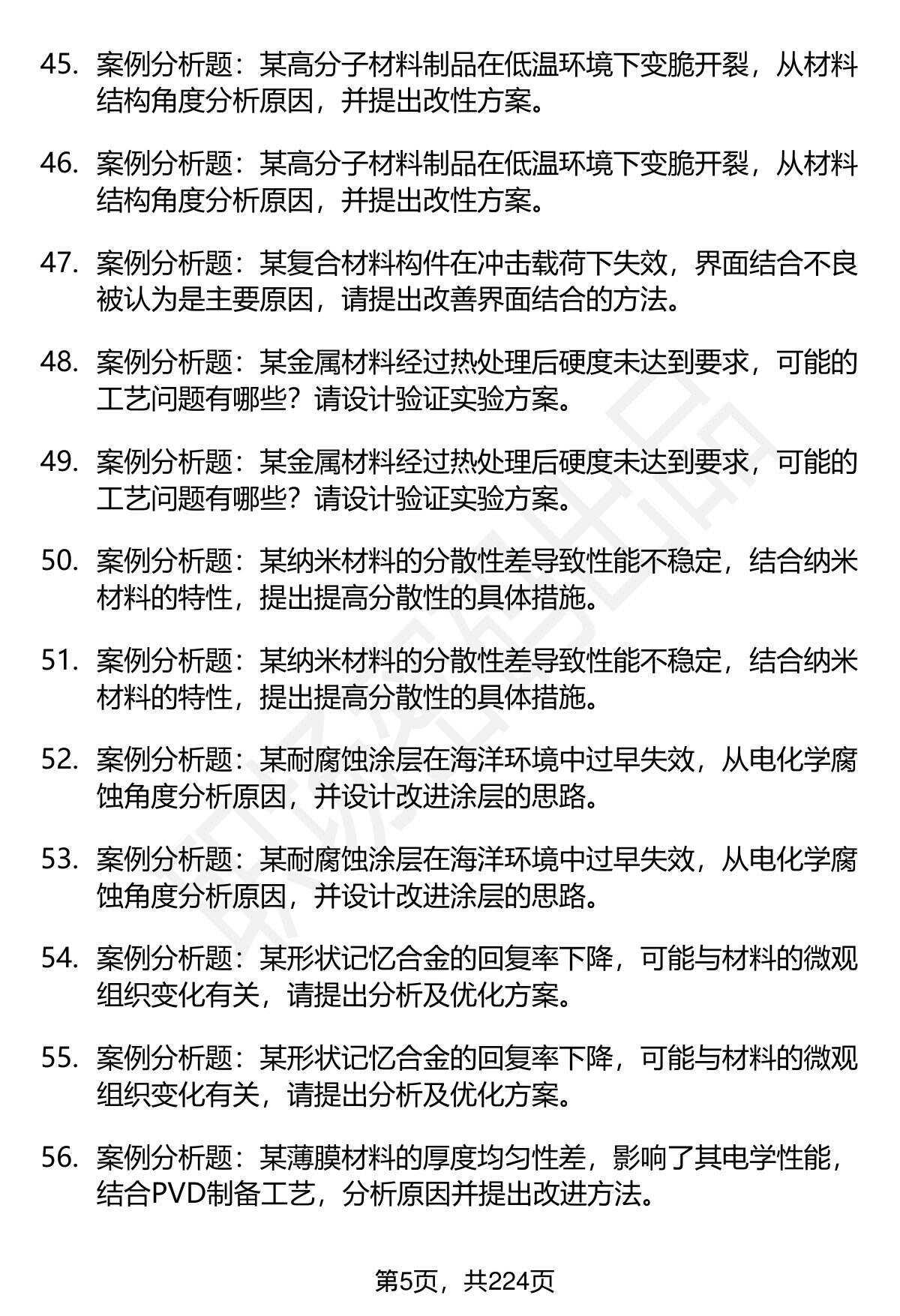 45. 案例分析题：某高分子材料制品在低温环境下变脆开裂，从材料结构角度分析原因，并提出改性方案。

46. 案例分析题：某高分子材料制品在低温环境下变脆开裂，从材料结构角度分析原因，并提出改性方案。

47. 案例分析题：某复合材料构件在冲击载荷下失效，界面结合不良被认为是主要原因，请提出改善界面结合的方法。

48. 案例分析题：某金属材料经过热处理后硬度未达到要求，可能的工艺问题有哪些？请设计验证实验方案。

49. 案例分析题：某金属材料经过热处理后硬度未达到要求，可能的工艺问题有哪些？请设计验证实验方案。

50. 案例分析题：某纳米材料的分散性差导致性能不稳定，结合纳米材料的特性，提出提高分散性的具体措施。

51. 案例分析题：某纳米材料的分散性差导致性能不稳定，结合纳米材料的特性，提出提高分散性的具体措施。

52. 案例分析题：某耐腐蚀涂层在海洋环境中过早失效，从电化学腐蚀角度分析原因，并设计改进涂层的思路。

53. 案例分析题：某耐腐蚀涂层在海洋环境中过早失效，从电化学腐蚀角度分析原因，并设计改进涂层的思路。

54. 案例分析题：某形状记忆合金的回复率下降，可能与材料的微观组织变化有关，请提出分析及优化方案。

55. 案例分析题：某形状记忆合金的回复率下降，可能与材料的微观组织变化有关，请提出分析及优化方案。

56. 案例分析题：某薄膜材料的厚度均匀性差，影响了其电学性能，结合PVD制备工艺，分析原因并提出改进方法。

第5页，共224页